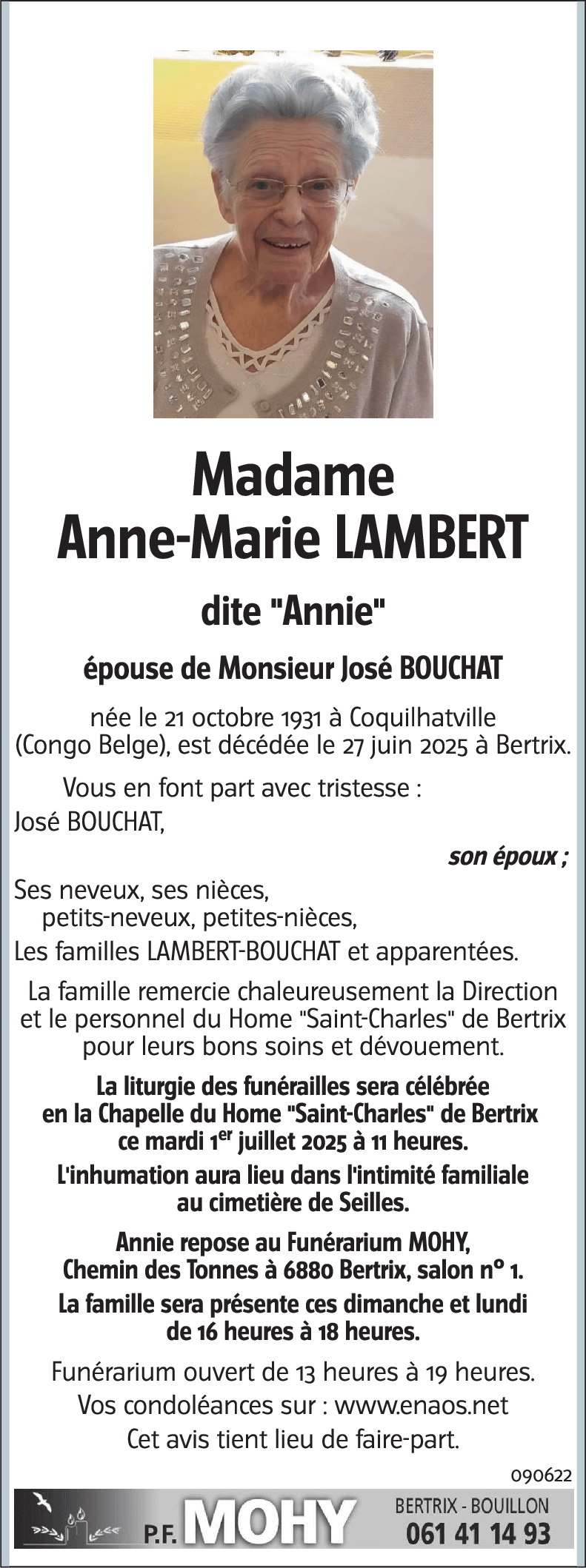 Madame
Anne-Marie LAMBERT

dite "Annie"

épouse de Monsieur José BOUCHAT

née le 21 octobre 1931 à Coquilhatville (Congo Belge), est décédée le 27 juin 2025 à Bertrix.

Vous en font part avec tristesse :
José BOUCHAT,
son époux ;
Ses neveux, ses nièces,
petits-neveux, petites-nièces,
Les familles LAMBERT-BOUCHAT et apparentées.

La famille remercie chaleureusement la Direction et le personnel du Home "Saint-Charles" de Bertrix pour leurs bons soins et dévouement.

La liturgie des funérailles sera célébrée en la Chapelle du Home "Saint-Charles" de Bertrix ce mardi 1$^{er}$ juillet 2025 à 11 heures.

L'inhumation aura lieu dans l'intimité familiale au cimetière de Seilles.

Annie repose au Funérarium MOHY, Chemin des Tonnes à 6880 Bertrix, salon n° 1.

La famille sera présente ces dimanche et lundi de 16 heures à 18 heures.

Funérarium ouvert de 13 heures à 19 heures.
Vos condoléances sur : www.enaos.net
Cet avis tient lieu de faire-part.

090622

P.F. MOHY
BERTRIX - BOUILLON
061 41 14 93